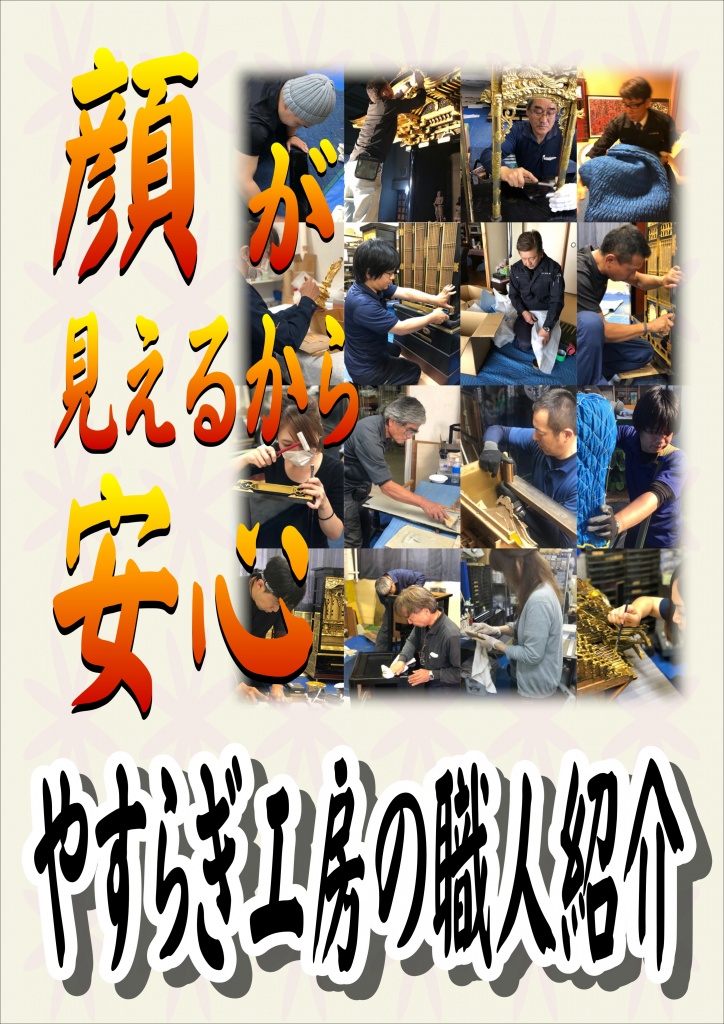 顔が
見えるから
安心

やすらぎ工房の職人紹介